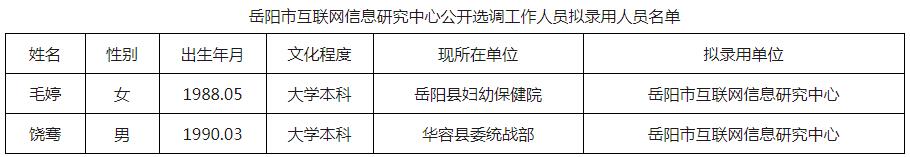 岳阳市互联网信息研究中心公开选调工作人员拟录用人员名单

| 姓名 | 性别 | 出生年月 | 文化程度 | 现所在单位 | 拟录用单位 |
|---|---|---|---|---|---|
| 毛婷 | 女 | 1988.05 | 大学本科 | 岳阳县妇幼保健院 | 岳阳市互联网信息研究中心 |
| 饶骞 | 男 | 1990.03 | 大学本科 | 华容县委统战部 | 岳阳市互联网信息研究中心 |